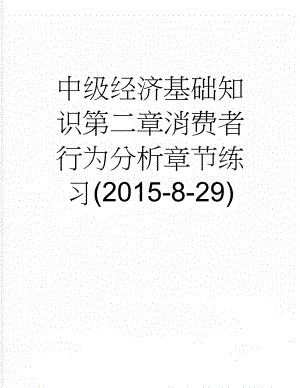 中级经济基础知识第二章消费者行为分析章节练习(2015-8-29)